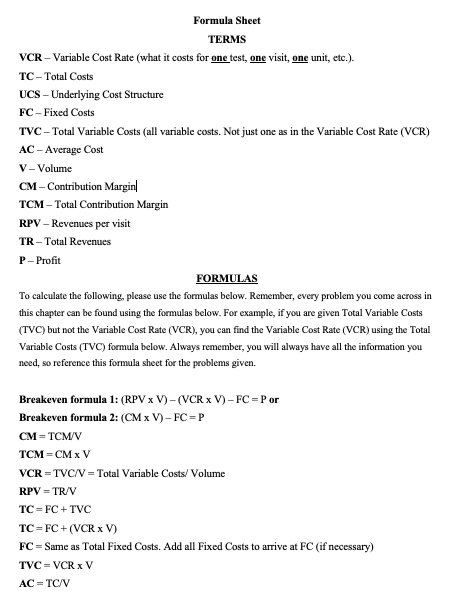 Formula Sheet

TERMS

VCR – Variable Cost Rate (what it costs for one test, one visit, one unit, etc.).

TC – Total Costs

UCS – Underlying Cost Structure

FC – Fixed Costs

TVC – Total Variable Costs (all variable costs. Not just one as in the Variable Cost Rate (VCR)

AC – Average Cost

V – Volume

CM – Contribution Margin

TCM – Total Contribution Margin

RPV – Revenues per visit

TR – Total Revenues

P – Profit

FORMULAS

To calculate the following, please use the formulas below. Remember, every problem you come across in this chapter can be found using the formulas below. For example, if you are given Total Variable Costs (TVC) but not the Variable Cost Rate (VCR), you can find the Variable Cost Rate (VCR) using the Total Variable Costs (TVC) formula below. Always remember, you will always have all the information you need, so reference this formula sheet for the problems given.

Breakeven formula 1: (RPV x V) – (VCR x V) – FC = P or

Breakeven formula 2: (CM x V) – FC = P

CM = TCM/V

TCM = CM x V

VCR = TVC/V = Total Variable Costs/ Volume

RPV = TR/V

TC = FC + TVC

TC = FC + (VCR x V)

FC = Same as Total Fixed Costs. Add all Fixed Costs to arrive at FC (if necessary)

TVC = VCR x V

AC = TC/V